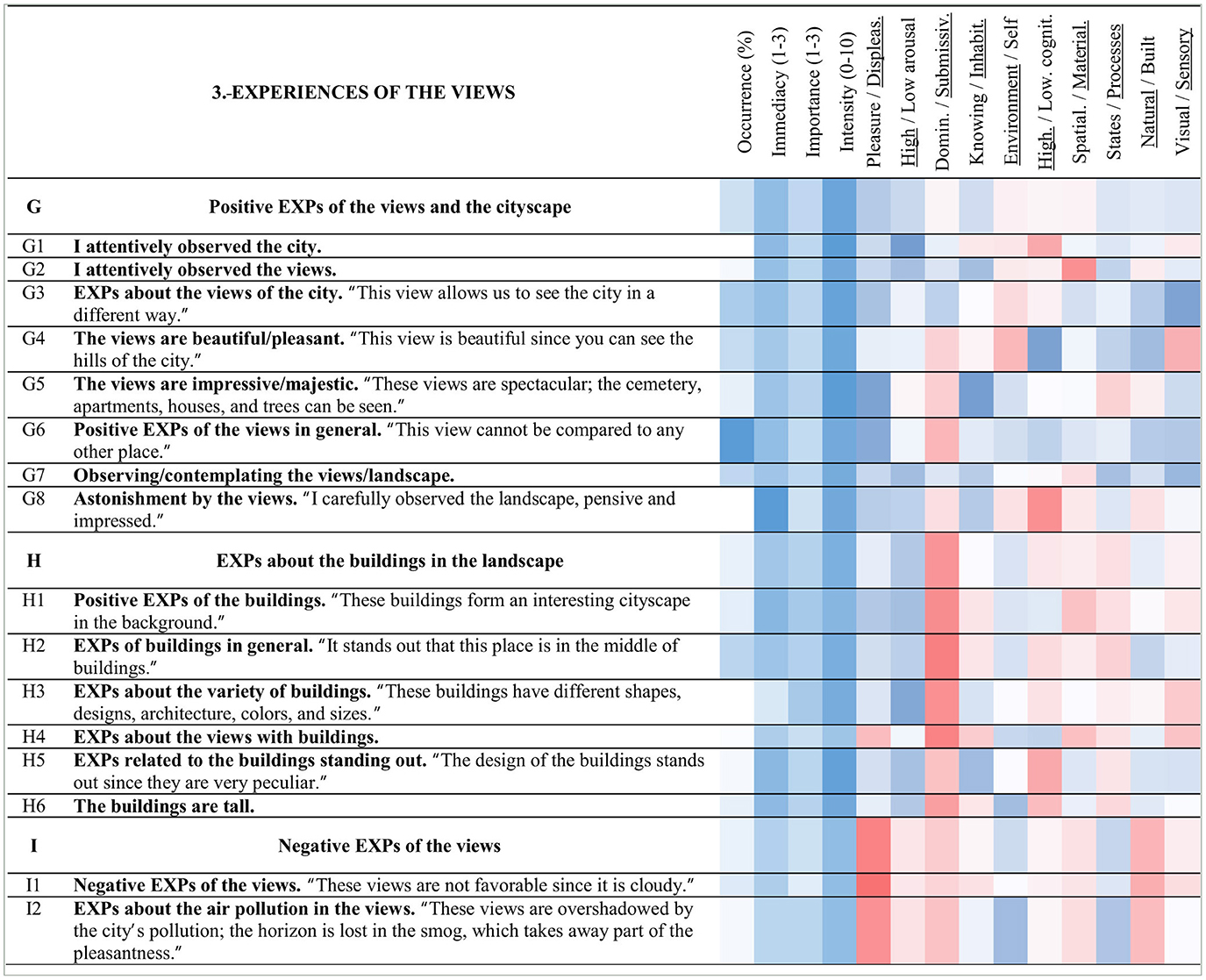 | | 3.-EXPERIENCES OF THE VIEWS | Occurrence (%) | Immediacy (1-3) | Importance (1-3) | Intensity (0-10) | Pleasure / Displeas. | High / Low arousal | Domin. / Submissiv. | Knowing / Inhabit. | Environment / Self | High. / Low. cognit. | Spatial. / Material. | States / Processes | Natural / Built | Visual / Sensory |
|---|---|---|---|---|---|---|---|---|---|---|---|---|---|---|---|
| G | Positive EXPs of the views and the cityscape | | | | | | | | | | | | | | |
| G1 | I attentively observed the city. | | | | | | | | | | | | | | |
| G2 | I attentively observed the views. | | | | | | | | | | | | | | |
| G3 | EXPs about the views of the city. "This view allows us to see the city in a different way." | | | | | | | | | | | | | | |
| G4 | The views are beautiful/pleasant. "This view is beautiful since you can see the hills of the city." | | | | | | | | | | | | | | |
| G5 | The views are impressive/majestic. "These views are spectacular; the cemetery, apartments, houses, and trees can be seen." | | | | | | | | | | | | | | |
| G6 | Positive EXPs of the views in general. "This view cannot be compared to any other place." | | | | | | | | | | | | | | |
| G7 | Observing/contemplating the views/landscape. | | | | | | | | | | | | | | |
| G8 | Astonishment by the views. "I carefully observed the landscape, pensive and impressed." | | | | | | | | | | | | | | |
| H | EXPs about the buildings in the landscape | | | | | | | | | | | | | | |
| H1 | Positive EXPs of the buildings. "These buildings form an interesting cityscape in the background." | | | | | | | | | | | | | | |
| H2 | EXPs of buildings in general. "It stands out that this place is in the middle of buildings." | | | | | | | | | | | | | | |
| H3 | EXPs about the variety of buildings. "These buildings have different shapes, designs, architecture, colors, and sizes." | | | | | | | | | | | | | | |
| H4 | EXPs about the views with buildings. | | | | | | | | | | | | | | |
| H5 | EXPs related to the buildings standing out. "The design of the buildings stands out since they are very peculiar." | | | | | | | | | | | | | | |
| H6 | The buildings are tall. | | | | | | | | | | | | | | |
| I | Negative EXPs of the views | | | | | | | | | | | | | | |
| I1 | Negative EXPs of the views. "These views are not favorable since it is cloudy." | | | | | | | | | | | | | | |
| I2 | EXPs about the air pollution in the views. "These views are overshadowed by the city's pollution; the horizon is lost in the smog, which takes away part of the pleasantness." | | | | | | | | | | | | | | |